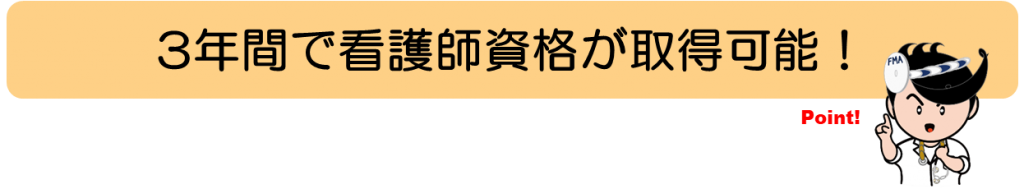 ３年間で看護師資格が取得可能！

FMA

Point!